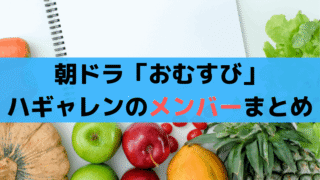 朝ドラ「おむすび」
ハギャレンのメンバーまとめ